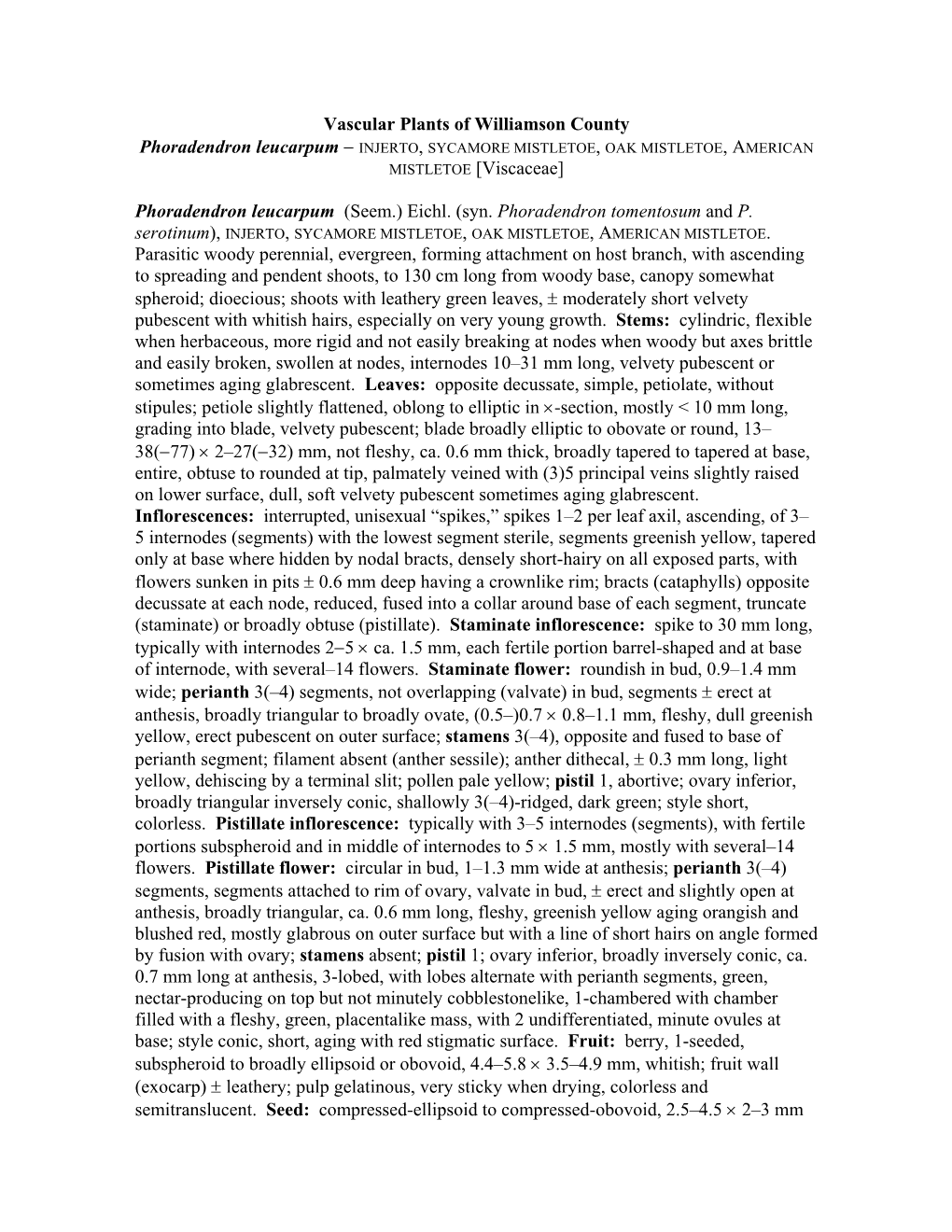 Vascular Plants of Williamson County
Phoradendron leucarpum – INJERTO, SYCAMORE MISTLETOE, OAK MISTLETOE, AMERICAN MISTLETOE [Viscaceae]

Phoradendron leucarpum (Seem.) Eichl. (syn. Phoradendron tomentosum and P. serotinum), INJERTO, SYCAMORE MISTLETOE, OAK MISTLETOE, AMERICAN MISTLETOE. Parasitic woody perennial, evergreen, forming attachment on host branch, with ascending to spreading and pendent shoots, to 130 cm long from woody base, canopy somewhat spheroid; dioecious; shoots with leathery green leaves, ± moderately short velvety pubescent with whitish hairs, especially on very young growth. Stems: cylindric, flexible when herbaceous, more rigid and not easily breaking at nodes when woody but axes brittle and easily broken, swollen at nodes, internodes 10–31 mm long, velvety pubescent or sometimes aging glabrescent. Leaves: opposite decussate, simple, petiolate, without stipules; petiole slightly flattened, oblong to elliptic in ×-section, mostly < 10 mm long, grading into blade, velvety pubescent; blade broadly elliptic to obovate or round, 13–38(−77) × 2–27(−32) mm, not fleshy, ca. 0.6 mm thick, broadly tapered to tapered at base, entire, obtuse to rounded at tip, palmately veined with (3)5 principal veins slightly raised on lower surface, dull, soft velvety pubescent sometimes aging glabrescent. Inflorescences: interrupted, unisexual “spikes,” spikes 1–2 per leaf axil, ascending, of 3–5 internodes (segments) with the lowest segment sterile, segments greenish yellow, tapered only at base where hidden by nodal bracts, densely short-hairy on all exposed parts, with flowers sunken in pits ± 0.6 mm deep having a crownlike rim; bracts (cataphylls) opposite decussate at each node, reduced, fused into a collar around base of each segment, truncate (staminate) or broadly obtuse (pistillate). Staminate inflorescence: spike to 30 mm long, typically with internodes 2–5 × ca. 1.5 mm, each fertile portion barrel-shaped and at base of internode, with several–14 flowers. Staminate flower: roundish in bud, 0.9–1.4 mm wide; perianth 3(–4) segments, not overlapping (valvate) in bud, segments ± erect at anthesis, broadly triangular to broadly ovate, (0.5–)0.7 × 0.8–1.1 mm, fleshy, dull greenish yellow, erect pubescent on outer surface; stamens 3(–4), opposite and fused to base of perianth segment; filament absent (anther sessile); anther dithecal, ± 0.3 mm long, light yellow, dehiscing by a terminal slit; pollen pale yellow; pistil 1, abortive; ovary inferior, broadly triangular inversely conic, shallowly 3(–4)-ridged, dark green; style short, colorless. Pistillate inflorescence: typically with 3–5 internodes (segments), with fertile portions subspheroid and in middle of internodes to 5 × 1.5 mm, mostly with several–14 flowers. Pistillate flower: circular in bud, 1–1.3 mm wide at anthesis; perianth 3(–4) segments, segments attached to rim of ovary, valvate in bud, ± erect and slightly open at anthesis, broadly triangular, ca. 0.6 mm long, fleshy, greenish yellow aging orangish and blushed red, mostly glabrous on outer surface but with a line of short hairs on angle formed by fusion with ovary; stamens absent; pistil 1; ovary inferior, broadly inversely conic, ca. 0.7 mm long at anthesis, 3-lobed, with lobes alternate with perianth segments, green, nectar-producing on top but not minutely cobblestonelike, 1-chambered with chamber filled with a fleshy, green, placentalike mass, with 2 undifferentiated, minute ovules at base; style conic, short, aging with red stigmatic surface. Fruit: berry, 1-seeded, subspheroid to broadly ellipsoid or obovoid, 4.4–5.8 × 3.5–4.9 mm, whitish; fruit wall (exocarp) ± leathery; pulp gelatinous, very sticky when drying, colorless and semitranslucent. Seed: compressed-ellipsoid to compressed-obovoid, 2.5–4.5 × 2–3 mm